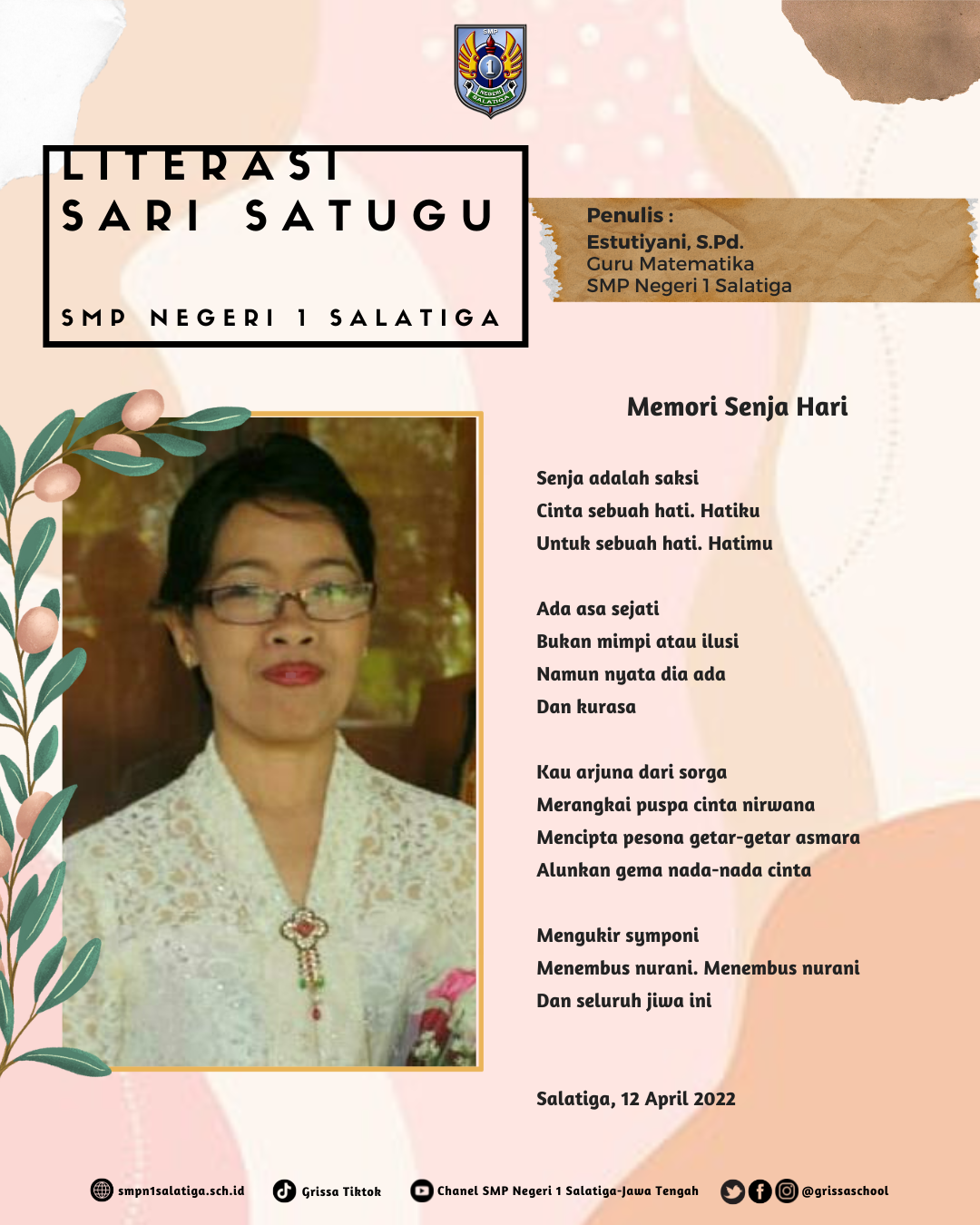 SMP
1
NEGERI
SALATIGA

LITERASI
SARI SATUGU

SMP NEGERI 1 SALATIGA

Penulis :
Estutiyani, S.Pd.
Guru Matematika
SMP Negeri 1 Salatiga

Memori Senja Hari

Senja adalah saksi
Cinta sebuah hati. Hatiku
Untuk sebuah hati. Hatimu

Ada asa sejati
Bukan mimpi atau ilusi
Namun nyata dia ada
Dan kurasa

Kau arjuna dari sorga
Merangkai puspa cinta nirwana
Mencipta pesona getar-getar asmara
Alunkan gema nada-nada cinta

Mengukir symponi
Menembus nurani. Menembus nurani
Dan seluruh jiwa ini

Salatiga, 12 April 2022

smpn1salatiga.sch.id Grissa Tiktok Chanel SMP Negeri 1 Salatiga-Jawa Tengah @grissaschool